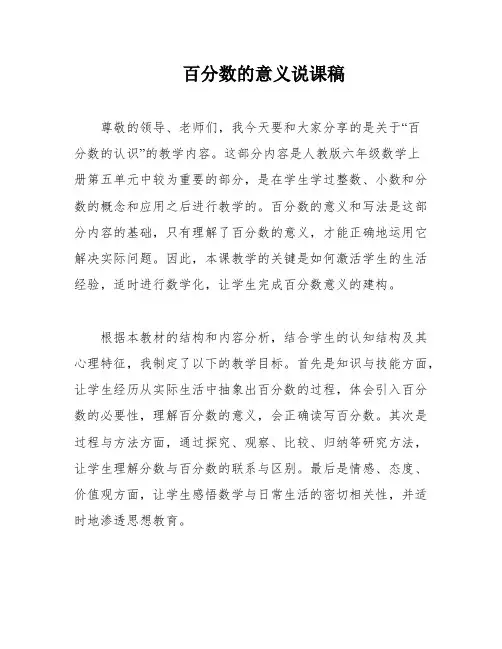 百分数的意义说课稿

尊敬的领导、老师们，我今天要和大家分享的是关于“百分数的认识”的教学内容。这部分内容是人教版六年级数学上册第五单元中较为重要的部分，是在学生学过整数、小数和分数的概念和应用之后进行教学的。百分数的意义和写法是这部分内容的基础，只有理解了百分数的意义，才能正确地运用它解决实际问题。因此，本课教学的关键是如何激活学生的生活经验，适时进行数学化，让学生完成百分数意义的建构。

根据本教材的结构和内容分析，结合学生的认知结构及其心理特征，我制定了以下的教学目标。首先是知识与技能方面，让学生经历从实际生活中抽象出百分数的过程，体会引入百分数的必要性，理解百分数的意义，会正确读写百分数。其次是过程与方法方面，通过探究、观察、比较、归纳等研究方法，让学生理解分数与百分数的联系与区别。最后是情感、态度、价值观方面，让学生感悟数学与日常生活的密切相关性，并适时地渗透思想教育。